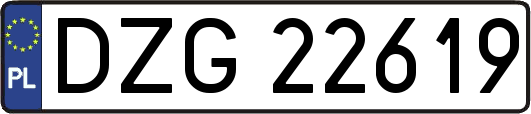 PL

DZG 22619